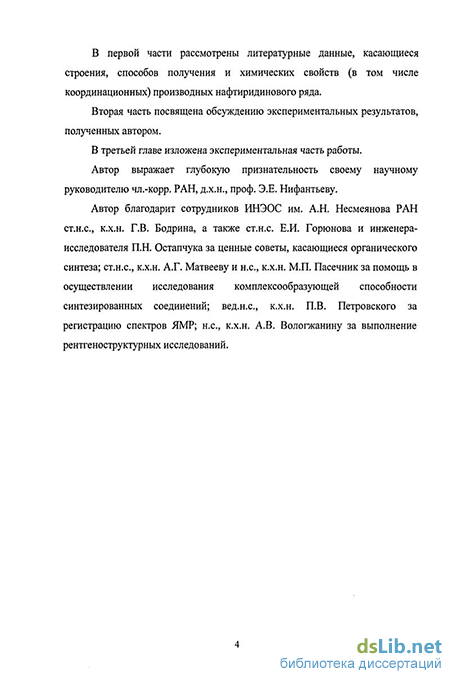 В первой части рассмотрены литературные данные, касающиеся строения, способов получения и химических свойств (в том числе координационных) производных нафтиридинового ряда.

Вторая часть посвящена обсуждению экспериментальных результатов, полученных автором.

В третьей главе изложена экспериментальная часть работы.

Автор выражает глубокую признательность своему научному руководителю чл.-корр. РАН, д.х.н., проф. Э.Е. Нифантьеву.

Автор благодарит сотрудников ИНЭОС им. А.Н. Несмеянова РАН ст.н.с., к.х.н. Г.В. Бодрина, а также ст.н.с. Е.И. Горюнова и инженера-исследователя П.Н. Остапчука за ценные советы, касающиеся органического синтеза; ст.н.с., к.х.н. А.Г. Матвееву и н.с., к.х.н. М.П. Пасечник за помощь в осуществлении исследования комплексообразующей способности синтезированных соединений; вед.н.с., к.х.н. П.В. Петровского за регистрацию спектров ЯМР; н.с., к.х.н. А.В. Вологжанину за выполнение рентгеноструктурных исследований.

4

dsLib.net
библиотека диссертаций